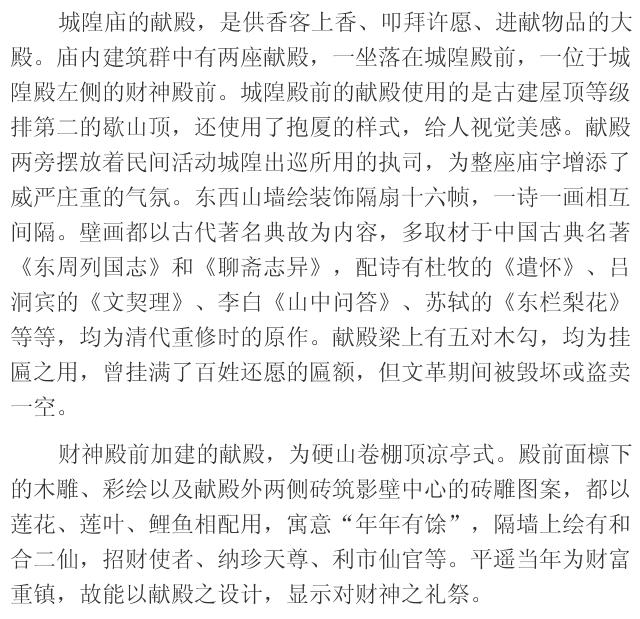 城隍庙的献殿，是供香客上香、叩拜许愿、进献物品的大殿。庙内建筑群中有两座献殿，一坐落在城隍殿前，一位于城隍殿左侧的财神殿前。城隍殿前的献殿使用的是古建屋顶等级排第二的歇山顶，还使用了抱厦的样式，给人视觉美感。献殿两旁摆放着民间活动城隍出巡所用的执司，为整座庙宇增添了威严庄重的气氛。东西山墙绘装饰隔扇十六帧，一诗一画相互间隔。壁画都以古代著名典故为内容，多取材于中国古典名著《东周列国志》和《聊斋志异》，配诗有杜牧的《遣怀》、吕洞宾的《文契理》、李白《山中问答》、苏轼的《东栏梨花》等等，均为清代重修时的原作。献殿梁上有五对木勾，均为挂匾之用，曾挂满了百姓还愿的匾额，但文革期间被毁坏或盗卖一空。

财神殿前加建的献殿，为硬山卷棚顶凉亭式。殿前面檩下的木雕、彩绘以及献殿外两侧砖筑影壁中心的砖雕图案，都以莲花、莲叶、鲤鱼相配用，寓意“年年有馀”，隔墙上绘有和合二仙，招财使者、纳珍天尊、利市仙官等。平遥当年为财富重镇，故能以献殿之设计，显示对财神之礼祭。